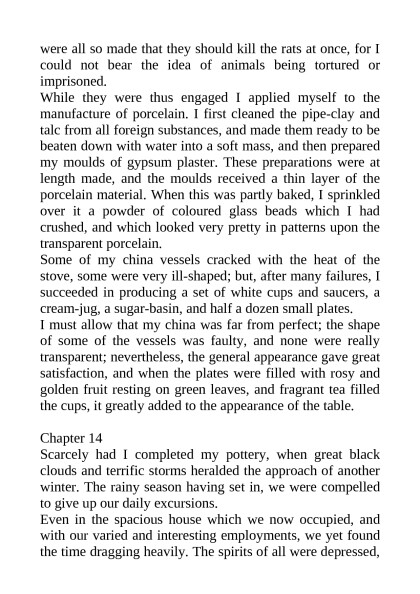 were all so made that they should kill the rats at once, for I could not bear the idea of animals being tortured or imprisoned.
While they were thus engaged I applied myself to the manufacture of porcelain. I first cleaned the pipe-clay and talc from all foreign substances, and made them ready to be beaten down with water into a soft mass, and then prepared my moulds of gypsum plaster. These preparations were at length made, and the moulds received a thin layer of the porcelain material. When this was partly baked, I sprinkled over it a powder of coloured glass beads which I had crushed, and which looked very pretty in patterns upon the transparent porcelain.
Some of my china vessels cracked with the heat of the stove, some were very ill-shaped; but, after many failures, I succeeded in producing a set of white cups and saucers, a cream-jug, a sugar-basin, and half a dozen small plates.
I must allow that my china was far from perfect; the shape of some of the vessels was faulty, and none were really transparent; nevertheless, the general appearance gave great satisfaction, and when the plates were filled with rosy and golden fruit resting on green leaves, and fragrant tea filled the cups, it greatly added to the appearance of the table.

Chapter 14
Scarcely had I completed my pottery, when great black clouds and terrific storms heralded the approach of another winter. The rainy season having set in, we were compelled to give up our daily excursions.
Even in the spacious house which we now occupied, and with our varied and interesting employments, we yet found the time dragging heavily. The spirits of all were depressed,